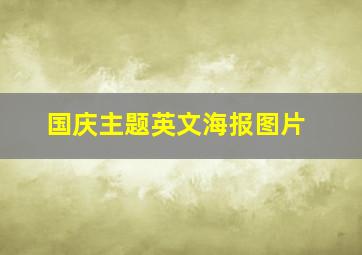 国庆主题英文海报图片